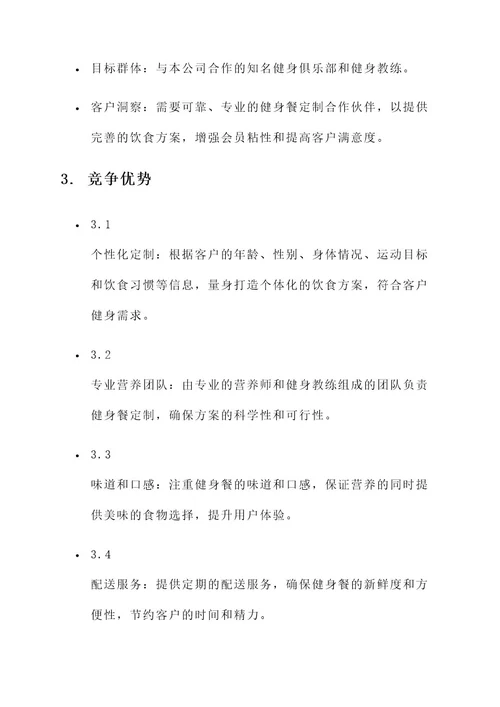 • 目标群体：与本公司合作的知名健身俱乐部和健身教练。

• 客户洞察：需要可靠、专业的健身餐定制合作伙伴，以提供完善的饮食方案，增强会员粘性和提高客户满意度。

3. 竞争优势

• 3.1

个性化定制：根据客户的年龄、性别、身体情况、运动目标和饮食习惯等信息，量身打造个体化的饮食方案，符合客户健身需求。

• 3.2

专业营养团队：由专业的营养师和健身教练组成的团队负责健身餐定制，确保方案的科学性和可行性。

• 3.3

味道和口感：注重健身餐的味道和口感，保证营养的同时提供美味的食物选择，提升用户体验。

• 3.4

配送服务：提供定期的配送服务，确保健身餐的新鲜度和方便性，节约客户的时间和精力。